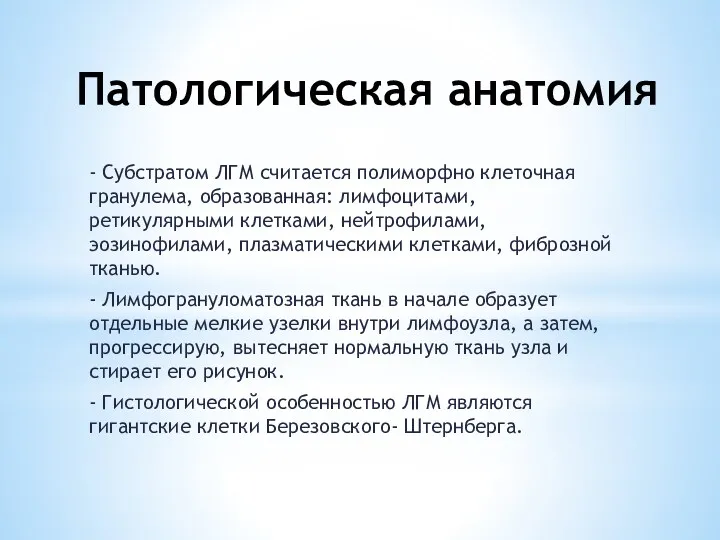 Патологическая анатомия

- Субстратом ЛГМ считается полиморфно клеточная гранулема, образованная: лимфоцитами, ретикулярными клетками, нейтрофилами, эозинофилами, плазматическими клетками, фиброзной тканью.

- Лимфогрануломатозная ткань в начале образует отдельные мелкие узелки внутри лимфоузла, а затем, прогрессирую, вытесняет нормальную ткань узла и стирает его рисунок.

- Гистологической особенностью ЛГМ являются гигантские клетки Березовского- Штернберга.